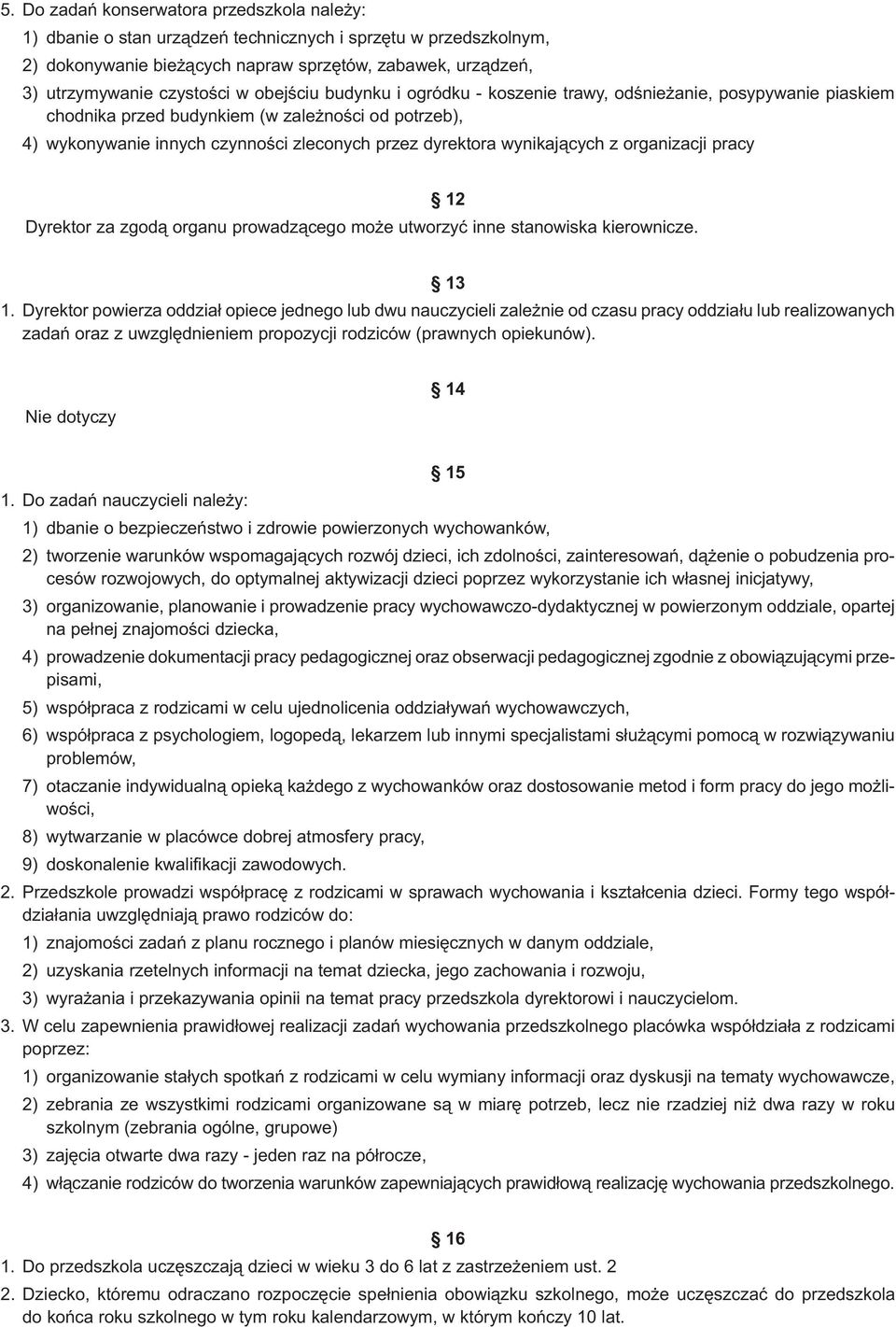 5. Do zadań konserwatora przedszkola należy:

1) dbanie o stan urządzeń technicznych i sprzętu w przedszkolnym,

2) dokonywanie bieżących napraw sprzętów, zabawek, urządzeń,

3) utrzymywanie czystości w obejściu budynku i ogródku - koszenie trawy, odśnieżanie, posypywanie piaskiem chodnika przed budynkiem (w zależności od potrzeb),

4) wykonywanie innych czynności zleconych przez dyrektora wynikających z organizacji pracy

§ 12

Dyrektor za zgodą organu prowadzącego może utworzyć inne stanowiska kierownicze.

§ 13

1. Dyrektor powierza oddział opiece jednego lub dwu nauczycieli zależnie od czasu pracy oddziału lub realizowanych zadań oraz z uwzględnieniem propozycji rodziców (prawnych opiekunów).

§ 14

Nie dotyczy

§ 15

1. Do zadań nauczycieli należy:

1) dbanie o bezpieczeństwo i zdrowie powierzonych wychowanków,

2) tworzenie warunków wspomagających rozwój dzieci, ich zdolności, zainteresowań, dążenie o pobudzenia procesów rozwojowych, do optymalnej aktywizacji dzieci poprzez wykorzystanie ich własnej inicjatywy,

3) organizowanie, planowanie i prowadzenie pracy wychowawczo-dydaktycznej w powierzonym oddziale, opartej na pełnej znajomości dziecka,

4) prowadzenie dokumentacji pracy pedagogicznej oraz obserwacji pedagogicznej zgodnie z obowiązującymi przepisami,

5) współpraca z rodzicami w celu ujednolicenia oddziaływań wychowawczych,

6) współpraca z psychologiem, logopedą, lekarzem lub innymi specjalistami służącymi pomocą w rozwiązywaniu problemów,

7) otaczanie indywidualną opieką każdego z wychowanków oraz dostosowanie metod i form pracy do jego możliwości,

8) wytwarzanie w placówce dobrej atmosfery pracy,

9) doskonalenie kwalifikacji zawodowych.

2. Przedszkole prowadzi współpracę z rodzicami w sprawach wychowania i kształcenia dzieci. Formy tego współdziałania uwzględniają prawo rodziców do:

1) znajomości zadań z planu rocznego i planów miesięcznych w danym oddziale,

2) uzyskania rzetelnych informacji na temat dziecka, jego zachowania i rozwoju,

3) wyrażania i przekazywania opinii na temat pracy przedszkola dyrektorowi i nauczycielom.

3. W celu zapewnienia prawidłowej realizacji zadań wychowania przedszkolnego placówka współdziała z rodzicami poprzez:

1) organizowanie stałych spotkań z rodzicami w celu wymiany informacji oraz dyskusji na tematy wychowawcze,

2) zebrania ze wszystkimi rodzicami organizowane są w miarę potrzeb, lecz nie rzadziej niż dwa razy w roku szkolnym (zebrania ogólne, grupowe)

3) zajęcia otwarte dwa razy - jeden raz na półrocze,

4) włączanie rodziców do tworzenia warunków zapewniających prawidłową realizację wychowania przedszkolnego.

§ 16

1. Do przedszkola uczęszczają dzieci w wieku 3 do 6 lat z zastrzeżeniem ust. 2

2. Dziecko, któremu odraczano rozpoczęcie spełnienia obowiązku szkolnego, może uczęszczać do przedszkola do końca roku szkolnego w tym roku kalendarzowym, w którym kończy 10 lat.